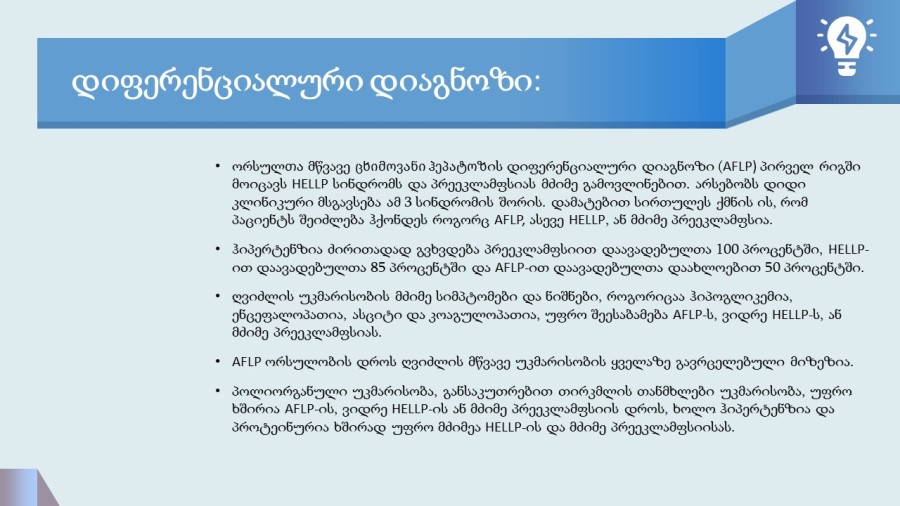 დიფერენციალური დიაგნოზი:

• ორსულთა მწვავე ცხიმოვანი ჰეპატოზის დიფერენციალური დიაგნოზი (AFLP) პირველ რიგში მოიცავს HELLP სინდრომს და პრეეკლამფსიას მძიმე გამოვლინებით. არსებობს დიდი კლინიკური მსგავსება ამ 3 სინდრომის შორის. დამატებით სირთულეს ქმნის ის, რომ პაციენტს შეიძლება ჰქონდეს როგორც AFLP, ასევე HELLP, ან მძიმე პრეეკლამფსია.

• ჰიპერტენზია ძირითადად გვხვდება პრეეკლამფსიით დაავადებულთა 100 პროცენტში, HELLP-ით დაავადებულთა 85 პროცენტში და AFLP-ით დაავადებულთა დაახლოებით 50 პროცენტში.

• ღვიძლის უკმარისობის მძიმე სიმპტომები და ნიშნები, როგორიცაა ჰიპოგლიკემია, ენცეფალოპათია, ასციტი და კოაგულოპათია, უფრო შეესაბამება AFLP-ს, ვიდრე HELLP-ს, ან მძიმე პრეეკლამფსიას.

• AFLP ორსულობის დროს ღვიძლის მწვავე უკმარისობის ყველაზე გავრცელებული მიზეზია.

• პოლიორგანული უკმარისობა, განსაკუთრებით თირკმლის თანმხლები უკმარისობა, უფრო ხშირია AFLP-ის, ვიდრე HELLP-ის ან მძიმე პრეეკლამფსიის დროს, ხოლო ჰიპერტენზია და პროტეინურია ხშირად უფრო მძიმეა HELLP-ის და მძიმე პრეეკლამფსიისას.